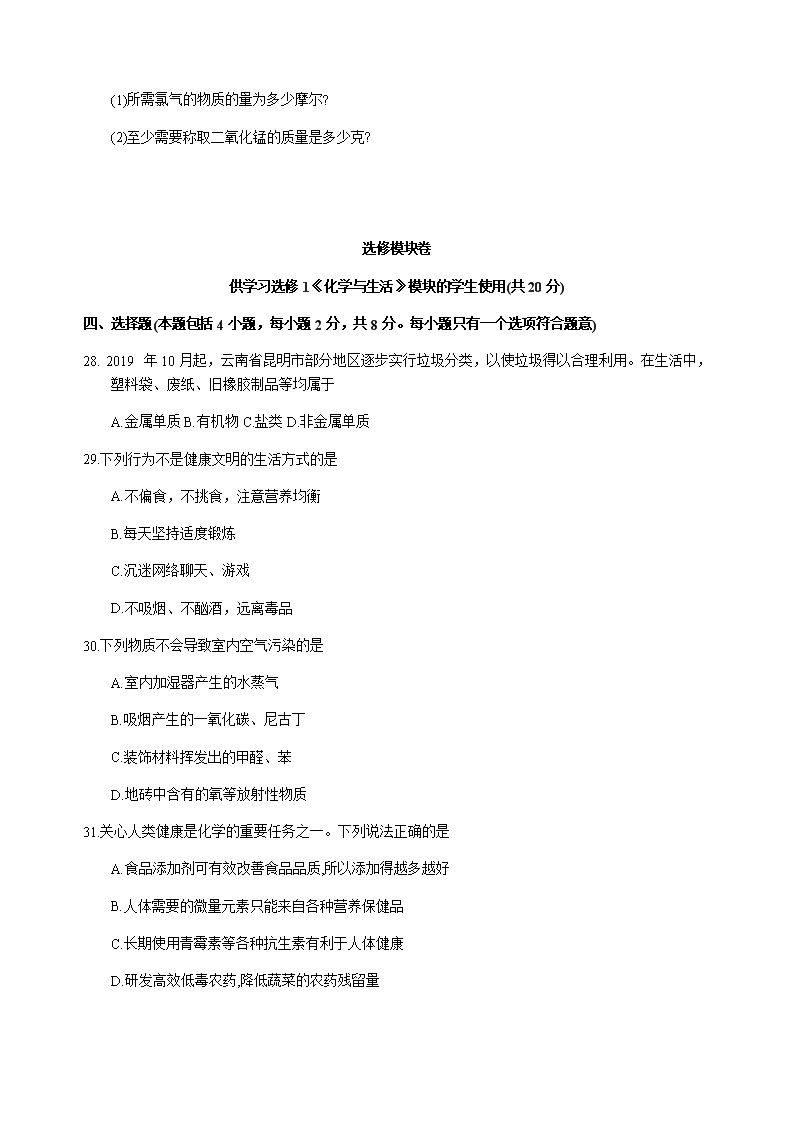 (1)所需氯气的物质的量为多少摩尔?

(2)至少需要称取二氧化锰的质量是多少克?

选修模块卷

供学习选修 1《化学与生活》模块的学生使用(共 20 分)

四、选择题(本题包括 4 小题，每小题 2 分，共 8 分。每小题只有一个选项符合题意)

28. 2019 年 10 月起，云南省昆明市部分地区逐步实行垃圾分类，以使垃圾得以合理利用。在生活中，塑料袋、废纸、旧橡胶制品等均属于

A.金属单质 B.有机物 C.盐类 D.非金属单质

29.下列行为不是健康文明的生活方式的是

A.不偏食，不挑食，注意营养均衡

B.每天坚持适度锻炼

C.沉迷网络聊天、游戏

D.不吸烟、不酗酒，远离毒品

30.下列物质不会导致室内空气污染的是

A.室内加湿器产生的水蒸气

B.吸烟产生的一氧化碳、尼古丁

C.装饰材料挥发出的甲醛、苯

D.地砖中含有的氡等放射性物质

31.关心人类健康是化学的重要任务之一。下列说法正确的是

A.食品添加剂可有效改善食品品质,所以添加得越多越好

B.人体需要的微量元素只能来自各种营养保健品

C.长期使用青霉素等各种抗生素有利于人体健康

D.研发高效低毒农药,降低蔬菜的农药残留量